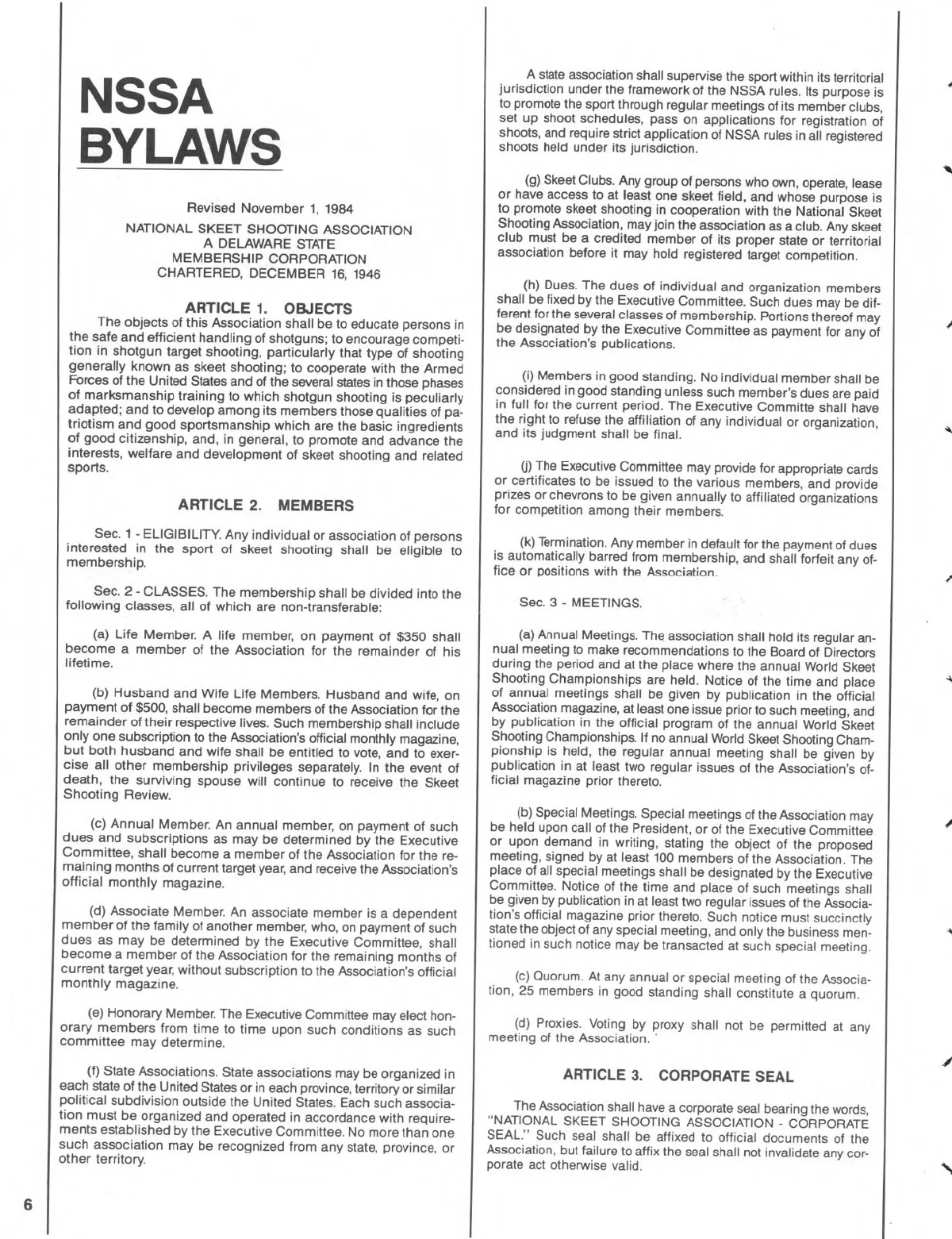 NSSA BYLAWS

Revised November 1, 1984

NATIONAL SKEET SHOOTING ASSOCIATION
A DELAWARE STATE
MEMBERSHIP CORPORATION
CHARTERED, DECEMBER 16, 1946

ARTICLE 1. OBJECTS

The objects of this Association shall be to educate persons in the safe and efficient handling of shotguns; to encourage competition in shotgun target shooting, particularly that type of shooting generally known as skeet shooting; to cooperate with the Armed Forces of the United States and of the several states in those phases of marksmanship training to which shotgun shooting is peculiarly adapted; and to develop among its members those qualities of patriotism and good sportsmanship which are the basic ingredients of good citizenship, and, in general, to promote and advance the interests, welfare and development of skeet shooting and related sports.

ARTICLE 2. MEMBERS

Sec. 1 - ELIGIBILITY. Any individual or association of persons interested in the sport of skeet shooting shall be eligible to membership.

Sec. 2 - CLASSES. The membership shall be divided into the following classes, all of which are non-transferable:

(a) Life Member. A life member, on payment of $350 shall become a member of the Association for the remainder of his lifetime.

(b) Husband and Wife Life Members. Husband and wife, on payment of $500, shall become members of the Association for the remainder of their respective lives. Such membership shall include only one subscription to the Association's official monthly magazine, but both husband and wife shall be entitled to vote, and to exercise all other membership privileges separately. In the event of death, the surviving spouse will continue to receive the Skeet Shooting Review.

(c) Annual Member. An annual member, on payment of such dues and subscriptions as may be determined by the Executive Committee, shall become a member of the Association for the remaining months of current target year, and receive the Association's official monthly magazine.

(d) Associate Member. An associate member is a dependent member of the family of another member, who, on payment of such dues as may be determined by the Executive Committee, shall become a member of the Association for the remaining months of current target year, without subscription to the Association's official monthly magazine.

(e) Honorary Member. The Executive Committee may elect honorary members from time to time upon such conditions as such committee may determine.

(f) State Associations. State associations may be organized in each state of the United States or in each province, territory or similar political subdivision outside the United States. Each such association must be organized and operated in accordance with requirements established by the Executive Committee. No more than one such association may be recognized from any state, province, or other territory.

A state association shall supervise the sport within its territorial jurisdiction under the framework of the NSSA rules. Its purpose is to promote the sport through regular meetings of its member clubs, set up shoot schedules, pass on applications for registration of shoots, and require strict application of NSSA rules in all registered shoots held under its jurisdiction.

(g) Skeet Clubs. Any group of persons who own, operate, lease or have access to at least one skeet field, and whose purpose is to promote skeet shooting in cooperation with the National Skeet Shooting Association, may join the association as a club. Any skeet club must be a credited member of its proper state or territorial association before it may hold registered target competition.

(h) Dues. The dues of individual and organization members shall be fixed by the Executive Committee. Such dues may be different for the several classes of membership. Portions thereof may be designated by the Executive Committee as payment for any of the Association's publications.

(i) Members in good standing. No individual member shall be considered in good standing unless such member's dues are paid in full for the current period. The Executive Committe shall have the right to refuse the affiliation of any individual or organization, and its judgment shall be final.

(j) The Executive Committee may provide for appropriate cards or certificates to be issued to the various members, and provide prizes or chevrons to be given annually to affiliated organizations for competition among their members.

(k) Termination. Any member in default for the payment of dues is automatically barred from membership, and shall forfeit any office or positions with the Association.

Sec. 3 - MEETINGS.

(a) Annual Meetings. The association shall hold its regular annual meeting to make recommendations to the Board of Directors during the period and at the place where the annual World Skeet Shooting Championships are held. Notice of the time and place of annual meetings shall be given by publication in the official Association magazine, at least one issue prior to such meeting, and by publication in the official program of the annual World Skeet Shooting Championships. If no annual World Skeet Shooting Championship is held, the regular annual meeting shall be given by publication in at least two regular issues of the Association's official magazine prior thereto.

(b) Special Meetings. Special meetings of the Association may be held upon call of the President, or of the Executive Committee or upon demand in writing, stating the object of the proposed meeting, signed by at least 100 members of the Association. The place of all special meetings shall be designated by the Executive Committee. Notice of the time and place of such meetings shall be given by publication in at least two regular issues of the Association's official magazine prior thereto. Such notice must succinctly state the object of any special meeting, and only the business mentioned in such notice may be transacted at such special meeting.

(c) Quorum. At any annual or special meeting of the Association, 25 members in good standing shall constitute a quorum.

(d) Proxies. Voting by proxy shall not be permitted at any meeting of the Association.

ARTICLE 3. CORPORATE SEAL

The Association shall have a corporate seal bearing the words, "NATIONAL SKEET SHOOTING ASSOCIATION - CORPORATE SEAL." Such seal shall be affixed to official documents of the Association, but failure to affix the seal shall not invalidate any corporate act otherwise valid.

6